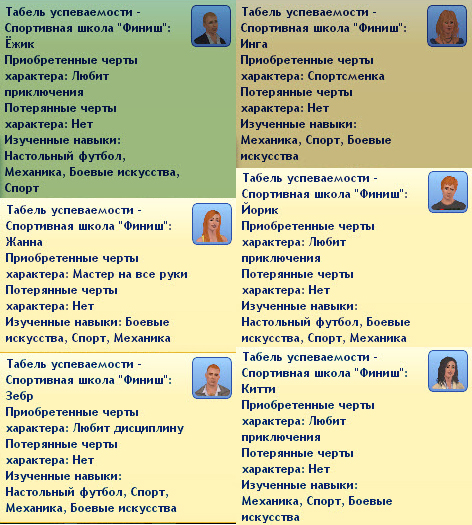 Табель успеваемости - Спортивная школа "Финиш": Ёжик
Приобретенные черты характера: Любит приключения
Потерянные черты характера: Нет
Изученные навыки: Настольный футбол, Механика, Боевые искусства, Спорт

Табель успеваемости - Спортивная школа "Финиш": Жанна
Приобретенные черты характера: Мастер на все руки
Потерянные черты характера: Нет
Изученные навыки: Боевые искусства, Спорт, Механика

Табель успеваемости - Спортивная школа "Финиш": Зебр
Приобретенные черты характера: Любит дисциплину
Потерянные черты характера: Нет
Изученные навыки: Настольный футбол, Спорт, Механика, Боевые искусства

Табель успеваемости - Спортивная школа "Финиш": Инга
Приобретенные черты характера: Спортсменка
Потерянные черты характера: Нет
Изученные навыки: Механика, Спорт, Боевые искусства

Табель успеваемости - Спортивная школа "Финиш": Йорик
Приобретенные черты характера: Любит приключения
Потерянные черты характера: Нет
Изученные навыки: Настольный футбол, Боевые искусства, Спорт, Механика

Табель успеваемости - Спортивная школа "Финиш": Китти
Приобретенные черты характера: Любит приключения
Потерянные черты характера: Нет
Изученные навыки: Механика, Спорт, Боевые искусства